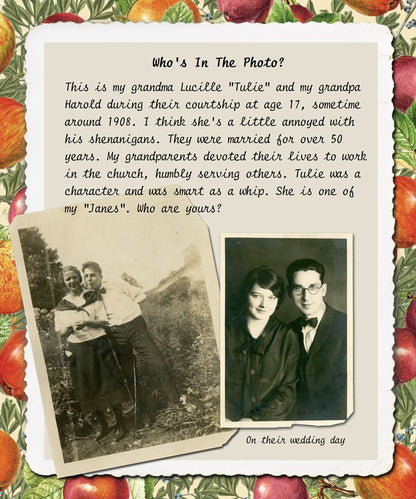 Who's In The Photo?

This is my grandma Lucille "Tulie" and my grandpa Harold during their courtship at age 17, sometime around 1908. I think she's a little annoyed with his shenanigans. They were married for over 50 years. My grandparents devoted their lives to work in the church, humbly serving others. Tulie was a character and was smart as a whip. She is one of my "Janes". Who are yours?

On their wedding day